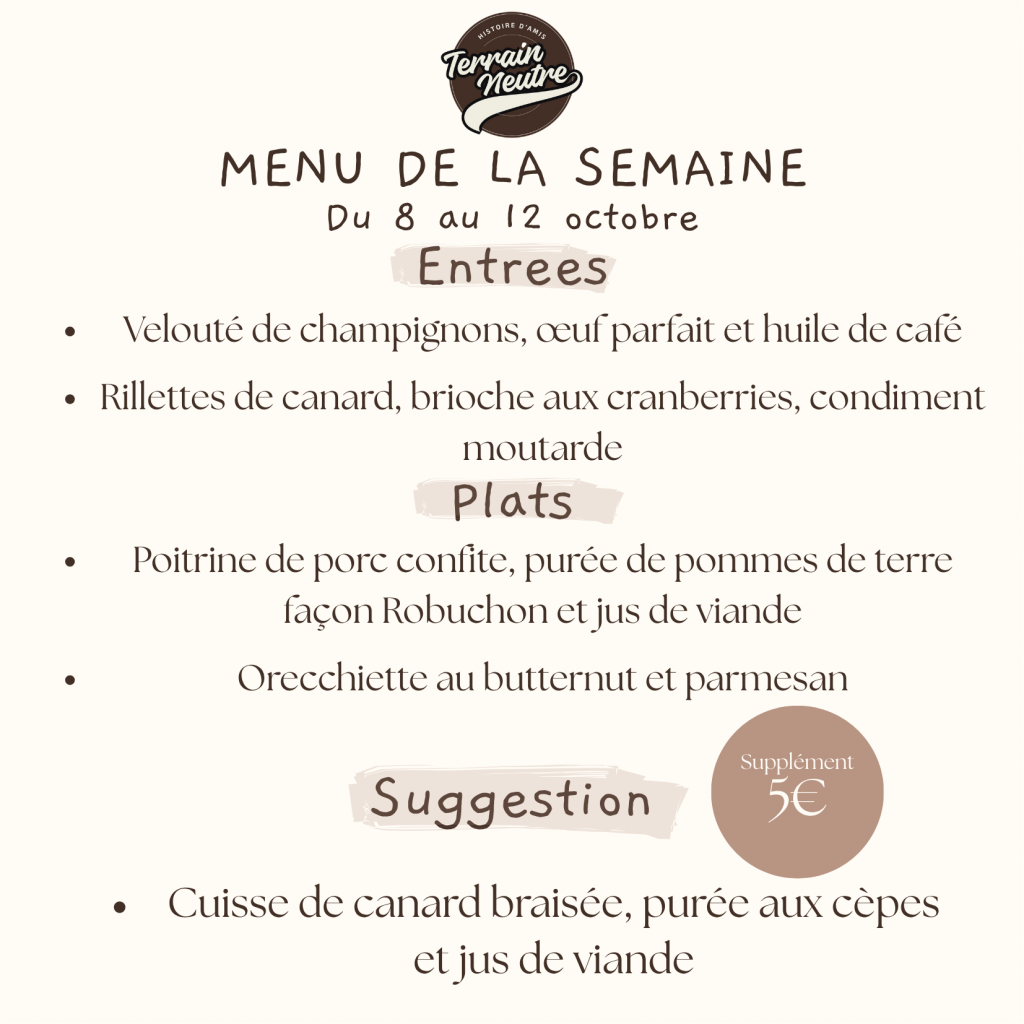 HISTOIRE D'AMIS
Terrain Neutre

MENU DE LA SEMAINE
Du 8 au 12 octobre

Entrees

• Velouté de champignons, œuf parfait et huile de café

• Rillettes de canard, brioche aux cranberries, condiment moutarde

Plats

• Poitrine de porc confite, purée de pommes de terre façon Robuchon et jus de viande

• Orecchiette au butternut et parmesan

Suggestion

Supplément 5€

• Cuisse de canard braisée, purée aux cèpes et jus de viande